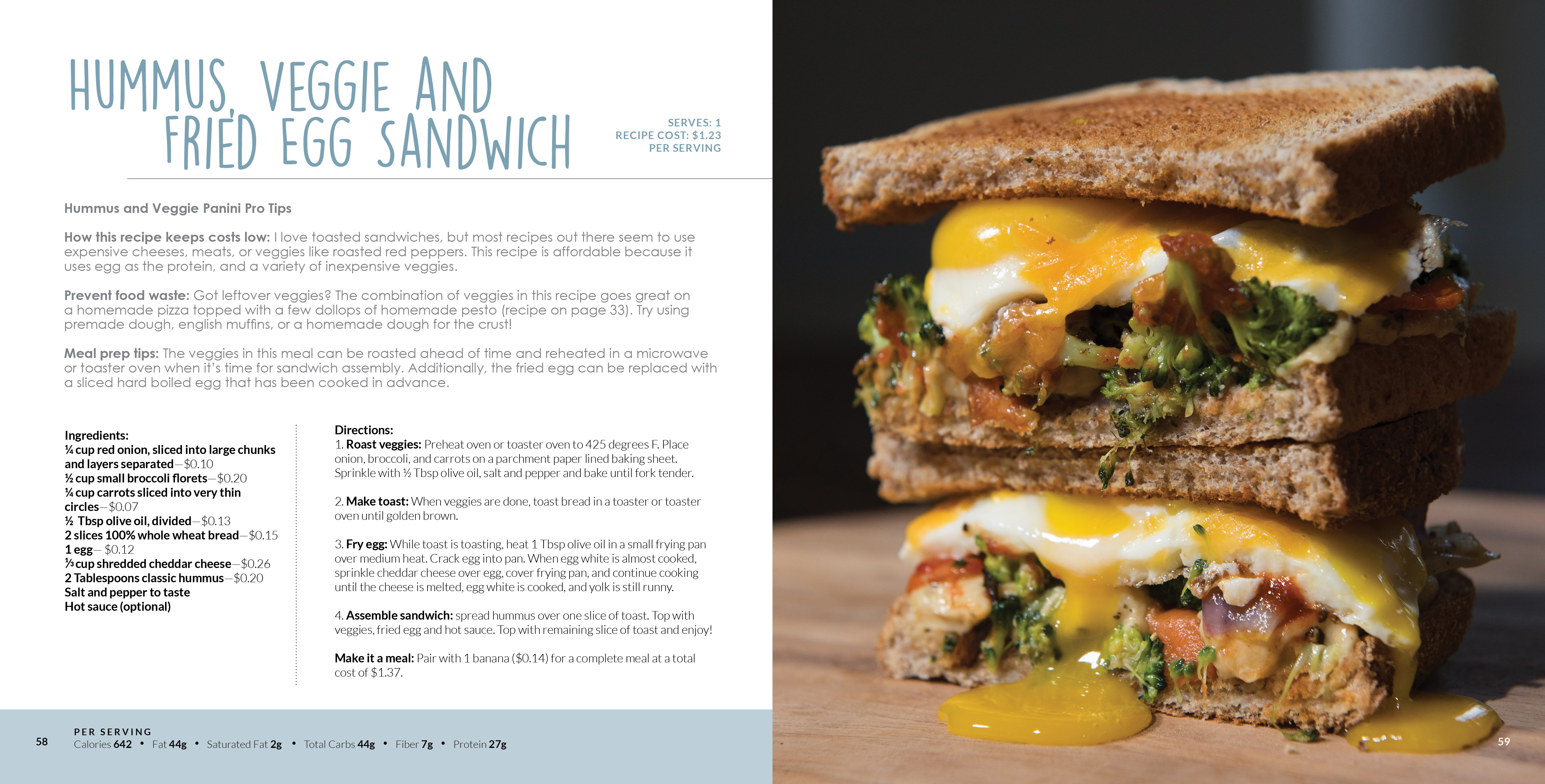 HUMMUS, VEGGIE AND FRIED EGG SANDWICH

SERVES: 1
RECIPE COST: $1.23
PER SERVING

Hummus and Veggie Panini Pro Tips

How this recipe keeps costs low: I love toasted sandwiches, but most recipes out there seem to use expensive cheeses, meats, or veggies like roasted red peppers. This recipe is affordable because it uses egg as the protein, and a variety of inexpensive veggies.

Prevent food waste: Got leftover veggies? The combination of veggies in this recipe goes great on a homemade pizza topped with a few dollops of homemade pesto (recipe on page 33). Try using premade dough, english muffins, or a homemade dough for the crust!

Meal prep tips: The veggies in this meal can be roasted ahead of time and reheated in a microwave or toaster oven when it's time for sandwich assembly. Additionally, the fried egg can be replaced with a sliced hard boiled egg that has been cooked in advance.

Ingredients:
¼ cup red onion, sliced into large chunks and layers separated—$0.10
½ cup small broccoli florets—$0.20
¼ cup carrots sliced into very thin circles—$0.07
½ Tbsp olive oil, divided—$0.13
2 slices 100% whole wheat bread—$0.15
1 egg— $0.12
⅓ cup shredded cheddar cheese—$0.26
2 Tablespoons classic hummus—$0.20
Salt and pepper to taste
Hot sauce (optional)

Directions:
1. Roast veggies: Preheat oven or toaster oven to 425 degrees F. Place onion, broccoli, and carrots on a parchment paper lined baking sheet. Sprinkle with ½ Tbsp olive oil, salt and pepper and bake until fork tender.

2. Make toast: When veggies are done, toast bread in a toaster or toaster oven until golden brown.

3. Fry egg: While toast is toasting, heat 1 Tbsp olive oil in a small frying pan over medium heat. Crack egg into pan. When egg white is almost cooked, sprinkle cheddar cheese over egg, cover frying pan, and continue cooking until the cheese is melted, egg white is cooked, and yolk is still runny.

4. Assemble sandwich: spread hummus over one slice of toast. Top with veggies, fried egg and hot sauce. Top with remaining slice of toast and enjoy!

Make it a meal: Pair with 1 banana ($0.14) for a complete meal at a total cost of $1.37.

58
PER SERVING
Calories 642 • Fat 44g • Saturated Fat 2g • Total Carbs 44g • Fiber 7g • Protein 27g

59